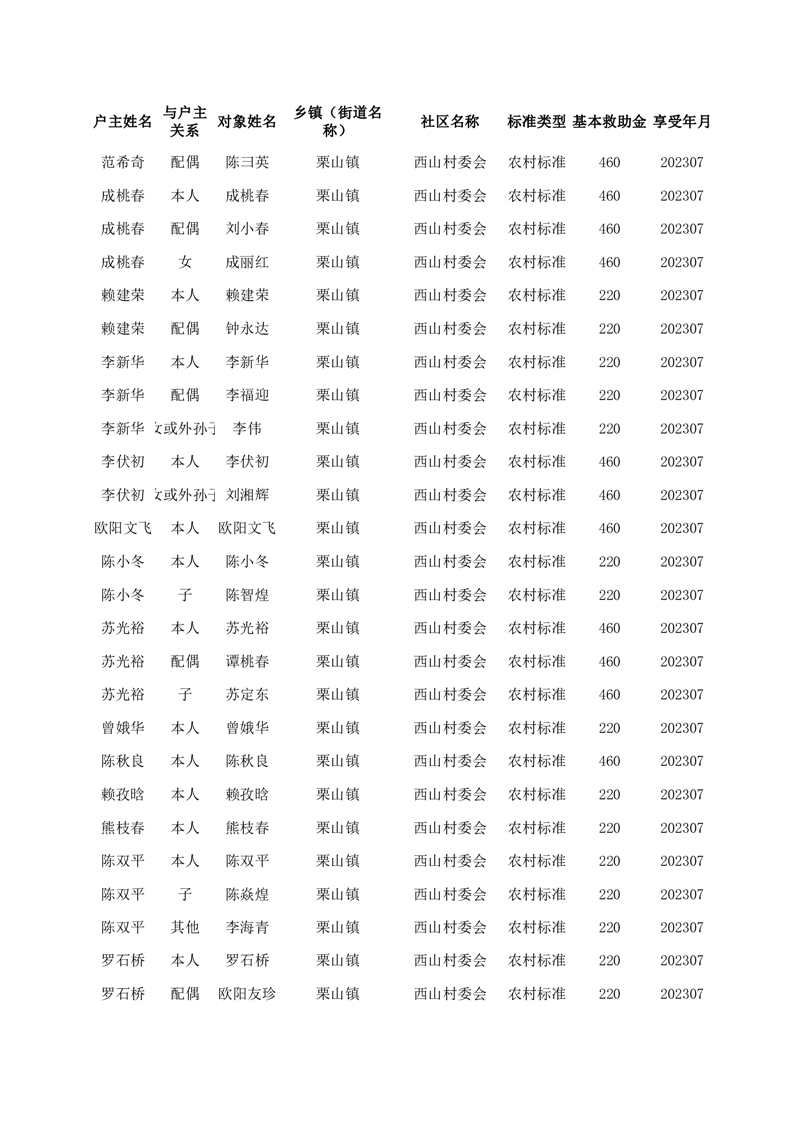 | 户主姓名 | 与户主关系 | 对象姓名 | 乡镇（街道名称） | 社区名称 | 标准类型 | 基本救助金 | 享受年月 |
|---|---|---|---|---|---|---|---|
| 范希奇 | 配偶 | 陈彐英 | 栗山镇 | 西山村委会 | 农村标准 | 460 | 202307 |
| 成桃春 | 本人 | 成桃春 | 栗山镇 | 西山村委会 | 农村标准 | 460 | 202307 |
| 成桃春 | 配偶 | 刘小春 | 栗山镇 | 西山村委会 | 农村标准 | 460 | 202307 |
| 成桃春 | 女 | 成丽红 | 栗山镇 | 西山村委会 | 农村标准 | 460 | 202307 |
| 赖建荣 | 本人 | 赖建荣 | 栗山镇 | 西山村委会 | 农村标准 | 220 | 202307 |
| 赖建荣 | 配偶 | 钟永达 | 栗山镇 | 西山村委会 | 农村标准 | 220 | 202307 |
| 李新华 | 本人 | 李新华 | 栗山镇 | 西山村委会 | 农村标准 | 220 | 202307 |
| 李新华 | 配偶 | 李福迎 | 栗山镇 | 西山村委会 | 农村标准 | 220 | 202307 |
| 李新华 | 女或外孙子 | 李伟 | 栗山镇 | 西山村委会 | 农村标准 | 220 | 202307 |
| 李伏初 | 本人 | 李伏初 | 栗山镇 | 西山村委会 | 农村标准 | 460 | 202307 |
| 李伏初 | 女或外孙子 | 刘湘辉 | 栗山镇 | 西山村委会 | 农村标准 | 460 | 202307 |
| 欧阳文飞 | 本人 | 欧阳文飞 | 栗山镇 | 西山村委会 | 农村标准 | 460 | 202307 |
| 陈小冬 | 本人 | 陈小冬 | 栗山镇 | 西山村委会 | 农村标准 | 220 | 202307 |
| 陈小冬 | 子 | 陈智煌 | 栗山镇 | 西山村委会 | 农村标准 | 220 | 202307 |
| 苏光裕 | 本人 | 苏光裕 | 栗山镇 | 西山村委会 | 农村标准 | 460 | 202307 |
| 苏光裕 | 配偶 | 谭桃春 | 栗山镇 | 西山村委会 | 农村标准 | 460 | 202307 |
| 苏光裕 | 子 | 苏定东 | 栗山镇 | 西山村委会 | 农村标准 | 460 | 202307 |
| 曾娥华 | 本人 | 曾娥华 | 栗山镇 | 西山村委会 | 农村标准 | 220 | 202307 |
| 陈秋良 | 本人 | 陈秋良 | 栗山镇 | 西山村委会 | 农村标准 | 460 | 202307 |
| 赖孜晗 | 本人 | 赖孜晗 | 栗山镇 | 西山村委会 | 农村标准 | 220 | 202307 |
| 熊枝春 | 本人 | 熊枝春 | 栗山镇 | 西山村委会 | 农村标准 | 220 | 202307 |
| 陈双平 | 本人 | 陈双平 | 栗山镇 | 西山村委会 | 农村标准 | 220 | 202307 |
| 陈双平 | 子 | 陈焱煌 | 栗山镇 | 西山村委会 | 农村标准 | 220 | 202307 |
| 陈双平 | 其他 | 李海青 | 栗山镇 | 西山村委会 | 农村标准 | 220 | 202307 |
| 罗石桥 | 本人 | 罗石桥 | 栗山镇 | 西山村委会 | 农村标准 | 220 | 202307 |
| 罗石桥 | 配偶 | 欧阳友珍 | 栗山镇 | 西山村委会 | 农村标准 | 220 | 202307 |